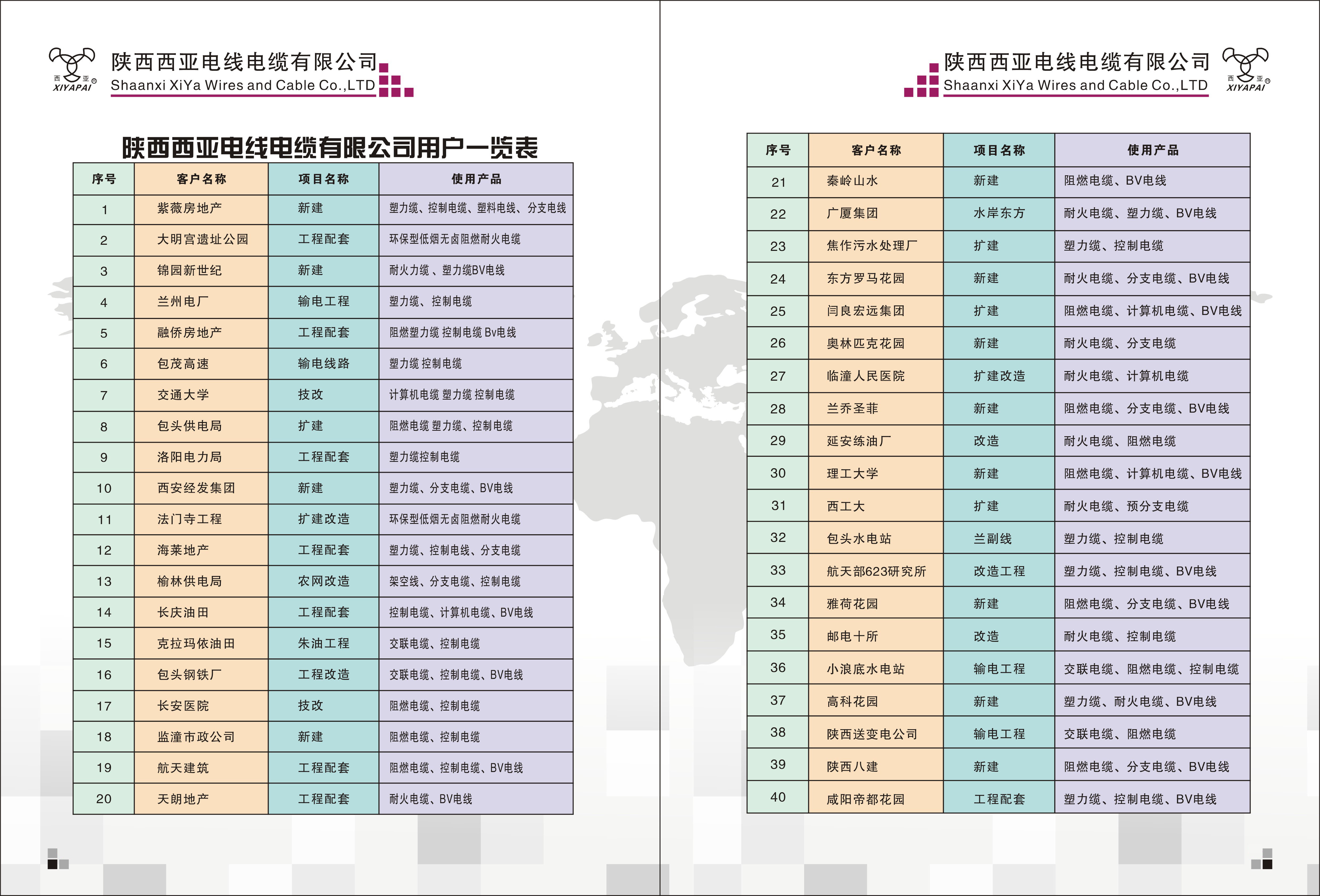 西 亚
XIYAPAI

陕西西亚电线电缆有限公司
Shaanxi XiYa Wires and Cable Co.,LTD

陕西西亚电线电缆有限公司用户一览表

| 序号 | 客户名称 | 项目名称 | 使用产品 |
|---|---|---|---|
| 1 | 紫薇房地产 | 新建 | 塑力缆、控制电缆、塑料电线、分支电线 |
| 2 | 大明宫遗址公园 | 工程配套 | 环保型低烟无卤阻燃耐火电缆 |
| 3 | 锦园新世纪 | 新建 | 耐火力缆 、塑力缆BV电线 |
| 4 | 兰州电厂 | 输电工程 | 塑力缆、控制电缆 |
| 5 | 融侨房地产 | 工程配套 | 阻燃塑力缆 控制电缆 Bv电线 |
| 6 | 包茂高速 | 输电线路 | 塑力缆 控制电缆 |
| 7 | 交通大学 | 技改 | 计算机电缆 塑力缆 控制电缆 |
| 8 | 包头供电局 | 扩建 | 阻燃电缆 塑力缆、控制电缆 |
| 9 | 洛阳电力局 | 工程配套 | 塑力缆控制电缆 |
| 10 | 西安经发集团 | 新建 | 塑力缆、分支电缆、BV电线 |
| 11 | 法门寺工程 | 扩建改造 | 环保型低烟无卤阻燃耐火电缆 |
| 12 | 海莱地产 | 工程配套 | 塑力缆、控制电线、分支电缆 |
| 13 | 榆林供电局 | 农网改造 | 架空线、分支电缆、控制电缆 |
| 14 | 长庆油田 | 工程配套 | 控制电缆、计算机电缆、BV电线 |
| 15 | 克拉玛依油田 | 朱油工程 | 交联电缆、控制电缆 |
| 16 | 包头钢铁厂 | 工程改造 | 交联电缆、控制电缆、BV电线 |
| 17 | 长安医院 | 技改 | 阻燃电缆、控制电缆 |
| 18 | 监潼市政公司 | 新建 | 阻燃电缆、控制电缆 |
| 19 | 航天建筑 | 工程配套 | 阻燃电缆、控制电缆、BV电线 |
| 20 | 天朗地产 | 工程配套 | 耐火电缆、BV电线 |

陕西西亚电线电缆有限公司
Shaanxi XiYa Wires and Cable Co.,LTD

西 亚
XIYAPAI

| 序号 | 客户名称 | 项目名称 | 使用产品 |
|---|---|---|---|
| 21 | 秦岭山水 | 新建 | 阻燃电缆、BV电线 |
| 22 | 广厦集团 | 水岸东方 | 耐火电缆、塑力缆、BV电线 |
| 23 | 焦作污水处理厂 | 扩建 | 塑力缆、控制电缆 |
| 24 | 东方罗马花园 | 新建 | 耐火电缆、分支电缆、BV电线 |
| 25 | 闫良宏远集团 | 扩建 | 阻燃电缆、计算机电缆、BV电线 |
| 26 | 奥林匹克花园 | 新建 | 耐火电缆、分支电缆 |
| 27 | 临潼人民医院 | 扩建改造 | 耐火电缆、计算机电缆 |
| 28 | 兰乔圣菲 | 新建 | 阻燃电缆、分支电缆、BV电线 |
| 29 | 延安练油厂 | 改造 | 耐火电缆、阻燃电缆 |
| 30 | 理工大学 | 新建 | 阻燃电缆、计算机电缆、BV电线 |
| 31 | 西工大 | 扩建 | 耐火电缆、预分支电缆 |
| 32 | 包头水电站 | 兰副线 | 塑力缆、控制电缆 |
| 33 | 航天部623研究所 | 改造工程 | 塑力缆、控制电缆、BV电线 |
| 34 | 雅荷花园 | 新建 | 阻燃电缆、分支电缆、BV电线 |
| 35 | 邮电十所 | 改造 | 耐火电缆、控制电缆 |
| 36 | 小浪底水电站 | 输电工程 | 交联电缆、阻燃电缆、控制电缆 |
| 37 | 高科花园 | 新建 | 塑力缆、耐火电缆、BV电线 |
| 38 | 陕西送变电公司 | 输电工程 | 交联电缆、阻燃电缆 |
| 39 | 陕西八建 | 新建 | 阻燃电缆、分支电缆、BV电线 |
| 40 | 咸阳帝都花园 | 工程配套 | 塑力缆、控制电缆、BV电线 |